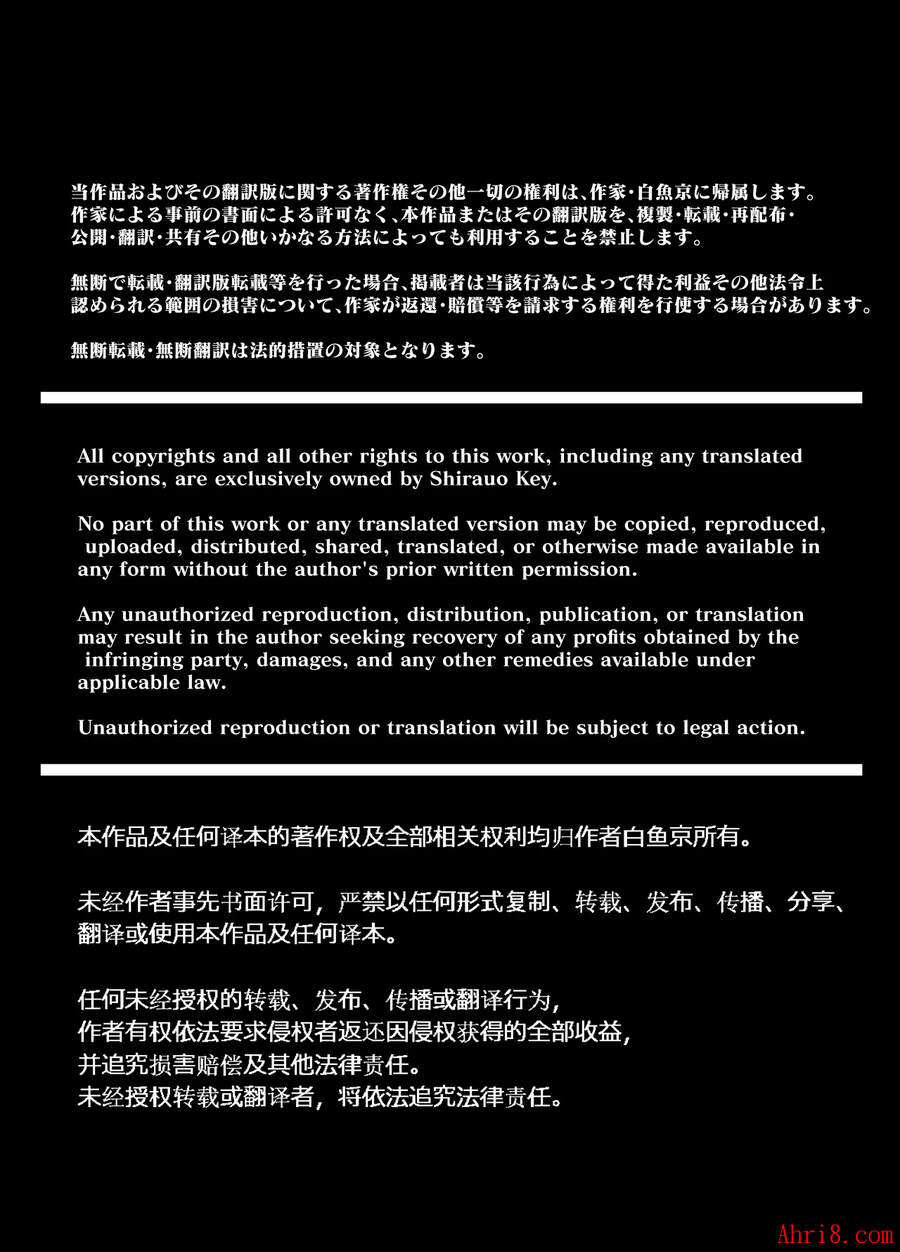 当作品およびその翻訳版に関する著作権その他一切の権利は、作家・白魚京に帰属します。作家による事前の書面による許可なく、本作品またはその翻訳版を、複製・転載・再配布・公開・翻訳・共有その他いかなる方法によっても利用することを禁止します。

無断で転載・翻訳版転載等を行った場合、掲載者は当該行為によって得た利益その他法令上認められる範囲の損害について、作家が返還・賠償等を請求する権利を行使する場合があります。

無断転載・無断翻訳は法的措置の対象となります。

All copyrights and all other rights to this work, including any translated versions, are exclusively owned by Shirauo Key.

No part of this work or any translated version may be copied, reproduced, uploaded, distributed, shared, translated, or otherwise made available in any form without the author's prior written permission.

Any unauthorized reproduction, distribution, publication, or translation may result in the author seeking recovery of any profits obtained by the infringing party, damages, and any other remedies available under applicable law.

Unauthorized reproduction or translation will be subject to legal action.

本作品及任何译本的著作权及全部相关权利均归作者白鱼京所有。

未经作者事先书面许可，严禁以任何形式复制、转载、发布、传播、分享、翻译或使用本作品及任何译本。

任何未经授权的转载、发布、传播或翻译行为，
作者有权依法要求侵权者返还因侵权获得的全部收益，
并追究损害赔偿及其他法律责任。
未经授权转载或翻译者，将依法追究法律责任。

Ahri8.com